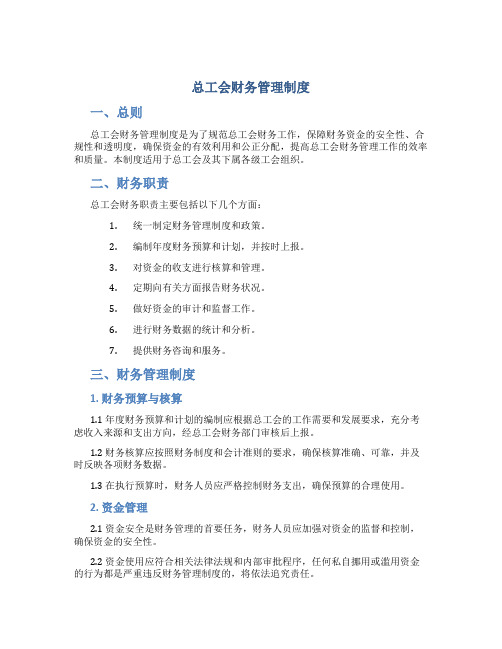 总工会财务管理制度

一、总则

总工会财务管理制度是为了规范总工会财务工作，保障财务资金的安全性、合规性和透明度，确保资金的有效利用和公正分配，提高总工会财务管理工作的效率和质量。本制度适用于总工会及其下属各级工会组织。

二、财务职责

总工会财务职责主要包括以下几个方面：

1. 统一制定财务管理制度和政策。

2. 编制年度财务预算和计划，并按时上报。

3. 对资金的收支进行核算和管理。

4. 定期向有关方面报告财务状况。

5. 做好资金的审计和监督工作。

6. 进行财务数据的统计和分析。

7. 提供财务咨询和服务。

三、财务管理制度

1. 财务预算与核算

1.1 年度财务预算和计划的编制应根据总工会的工作需要和发展要求，充分考虑收入来源和支出方向，经总工会财务部门审核后上报。

1.2 财务核算应按照财务制度和会计准则的要求，确保核算准确、可靠，并及时反映各项财务数据。

1.3 在执行预算时，财务人员应严格控制财务支出，确保预算的合理使用。

2. 资金管理

2.1 资金安全是财务管理的首要任务，财务人员应加强对资金的监督和控制，确保资金的安全性。

2.2 资金使用应符合相关法律法规和内部审批程序，任何私自挪用或滥用资金的行为都是严重违反财务管理制度的，将依法追究责任。